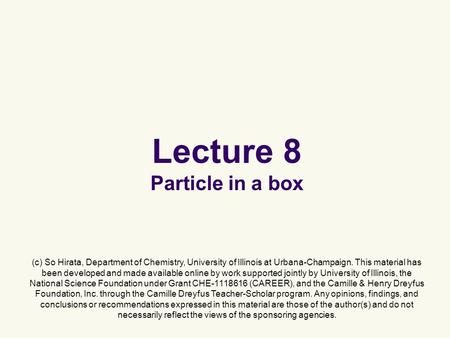 Lecture 8
Particle in a box

(c) So Hirata, Department of Chemistry, University of Illinois at Urbana-Champaign. This material has been developed and made available online by work supported jointly by University of Illinois, the National Science Foundation under Grant CHE-1118616 (CAREER), and the Camille & Henry Dreyfus Foundation, Inc. through the Camille Dreyfus Teacher-Scholar program. Any opinions, findings, and conclusions or recommendations expressed in this material are those of the author(s) and do not necessarily reflect the views of the sponsoring agencies.